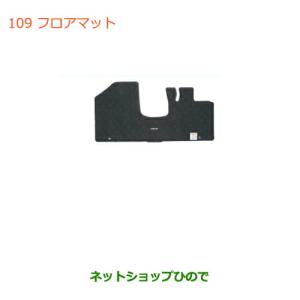 109 フロアマット

ネットショップひので